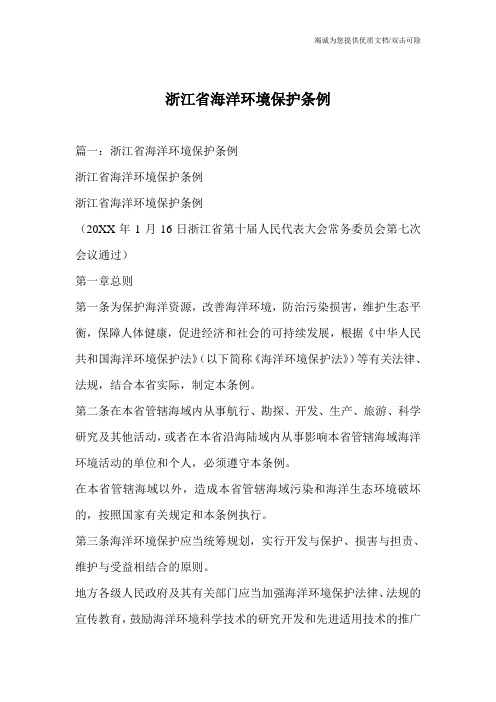 竭诚为您提供优质文档/双击可除

浙江省海洋环境保护条例

篇一：浙江省海洋环境保护条例

浙江省海洋环境保护条例

浙江省海洋环境保护条例

（20XX 年 1 月 16 日浙江省第十届人民代表大会常务委员会第七次会议通过）

第一章总则

第一条为保护海洋资源，改善海洋环境，防治污染损害，维护生态平衡，保障人体健康，促进经济和社会的可持续发展，根据《中华人民共和国海洋环境保护法》（以下简称《海洋环境保护法》）等有关法律、法规，结合本省实际，制定本条例。

第二条在本省管辖海域内从事航行、勘探、开发、生产、旅游、科学研究及其他活动，或者在本省沿海陆域内从事影响本省管辖海域海洋环境活动的单位和个人，必须遵守本条例。

在本省管辖海域以外，造成本省管辖海域污染和海洋生态环境破坏的，按照国家有关规定和本条例执行。

第三条海洋环境保护应当统筹规划，实行开发与保护、损害与担责、维护与受益相结合的原则。

地方各级人民政府及其有关部门应当加强海洋环境保护法律、法规的宣传教育，鼓励海洋环境科学技术的研究开发和先进适用技术的推广